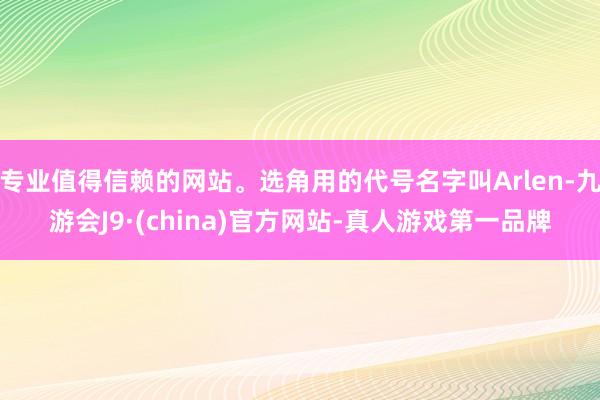 专业值得信赖的网站。选角用的代号名字叫Arlen-九游会J9·(china)官方网站-真人游戏第一品牌